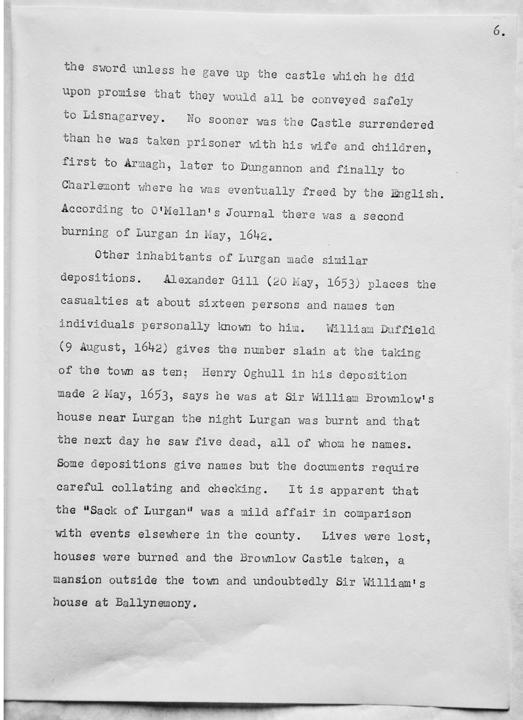 6.

the sword unless he gave up the castle which he did upon promise that they would all be conveyed safely to Lisnagarvey. No sooner was the Castle surrendered than he was taken prisoner with his wife and children, first to Armagh, later to Dungannon and finally to Charlemont where he was eventually freed by the English. According to O'Mellan's Journal there was a second burning of Lurgan in May, 1642.

Other inhabitants of Lurgan made similar depositions. Alexander Gill (20 May, 1653) places the casualties at about sixteen persons and names ten individuals personally known to him. William Duffield (9 August, 1642) gives the number slain at the taking of the town as ten; Henry Oghull in his deposition made 2 May, 1653, says he was at Sir William Brownlow's house near Lurgan the night Lurgan was burnt and that the next day he saw five dead, all of whom he names. Some depositions give names but the documents require careful collating and checking. It is apparent that the "Sack of Lurgan" was a mild affair in comparison with events elsewhere in the county. Lives were lost, houses were burned and the Brownlow Castle taken, a mansion outside the town and undoubtedly Sir William's house at Ballynemony.